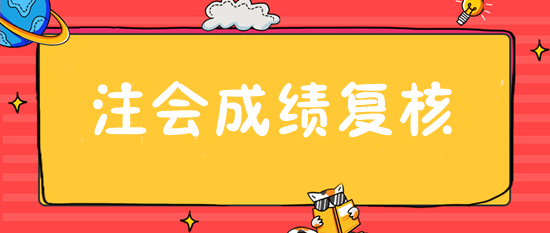 注会成绩复核